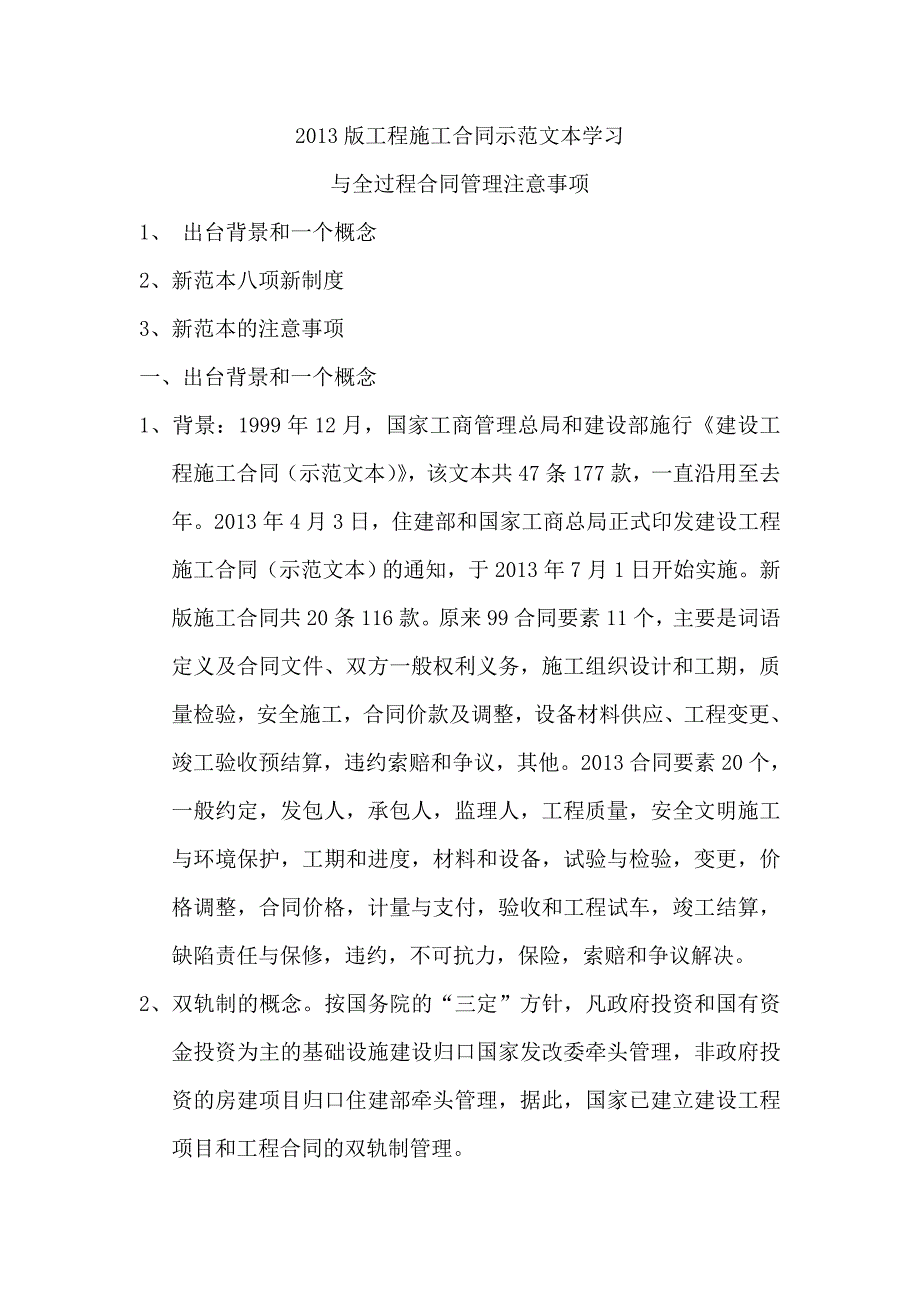 2013 版工程施工合同示范文本学习

与全过程合同管理注意事项

1、 出台背景和一个概念

2、新范本八项新制度

3、新范本的注意事项

一、出台背景和一个概念

1、背景：1999 年 12 月，国家工商管理总局和建设部施行《建设工程施工合同（示范文本）》，该文本共 47 条 177 款，一直沿用至去年。2013 年 4 月 3 日，住建部和国家工商总局正式印发建设工程施工合同（示范文本）的通知，于 2013 年 7 月 1 日开始实施。新版施工合同共 20 条 116 款。原来 99 合同要素 11 个，主要是词语定义及合同文件、双方一般权利义务，施工组织设计和工期，质量检验，安全施工，合同价款及调整，设备材料供应、工程变更、竣工验收预结算，违约索赔和争议，其他。2013 合同要素 20 个，一般约定，发包人，承包人，监理人，工程质量，安全文明施工与环境保护，工期和进度，材料和设备，试验与检验，变更，价格调整，合同价格，计量与支付，验收和工程试车，竣工结算，缺陷责任与保修，违约，不可抗力，保险，索赔和争议解决。

2、双轨制的概念。按国务院的“三定”方针，凡政府投资和国有资金投资为主的基础设施建设归口国家发改委牵头管理，非政府投资的房建项目归口住建部牵头管理，据此，国家已建立建设工程项目和工程合同的双轨制管理。